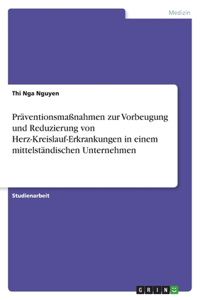 Medizin

Thi Nga Nguyen

Präventionsmaßnahmen zur Vorbeugung und Reduzierung von Herz-Kreislauf-Erkrankungen in einem mittelständischen Unternehmen

Studienarbeit

GRIN